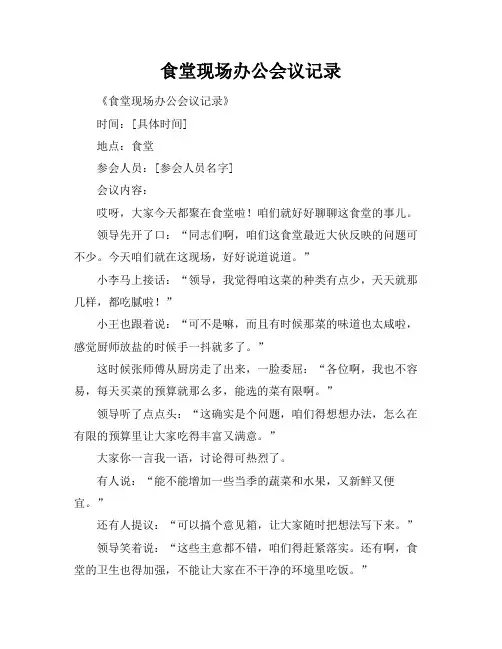 食堂现场办公会议记录

《食堂现场办公会议记录》

时间：[具体时间]

地点：食堂

参会人员：[参会人员名字]

会议内容：

哎呀，大家今天都聚在食堂啦！咱们就好好聊聊这食堂的事儿。

领导先开了口：“同志们啊，咱们这食堂最近大伙反映的问题可不少。今天咱们就在这现场，好好说道说道。”

小李马上接话：“领导，我觉得咱这菜的种类有点少，天天就那几样，都吃腻啦！”

小王也跟着说：“可不是嘛，而且有时候那菜的味道也太咸啦，感觉厨师放盐的时候手一抖就多了。”

这时候张师傅从厨房走了出来，一脸委屈：“各位啊，我也不容易，每天买菜的预算就那么多，能选的菜有限啊。”

领导听了点点头：“这确实是个问题，咱们得想想办法，怎么在有限的预算里让大家吃得丰富又满意。”

大家你一言我一语，讨论得可热烈了。

有人说：“能不能增加一些当季的蔬菜和水果，又新鲜又便宜。”

还有人提议：“可以搞个意见箱，让大家随时把想法写下来。”

领导笑着说：“这些主意都不错，咱们得赶紧落实。还有啊，食堂的卫生也得加强，不能让大家在不干净的环境里吃饭。”